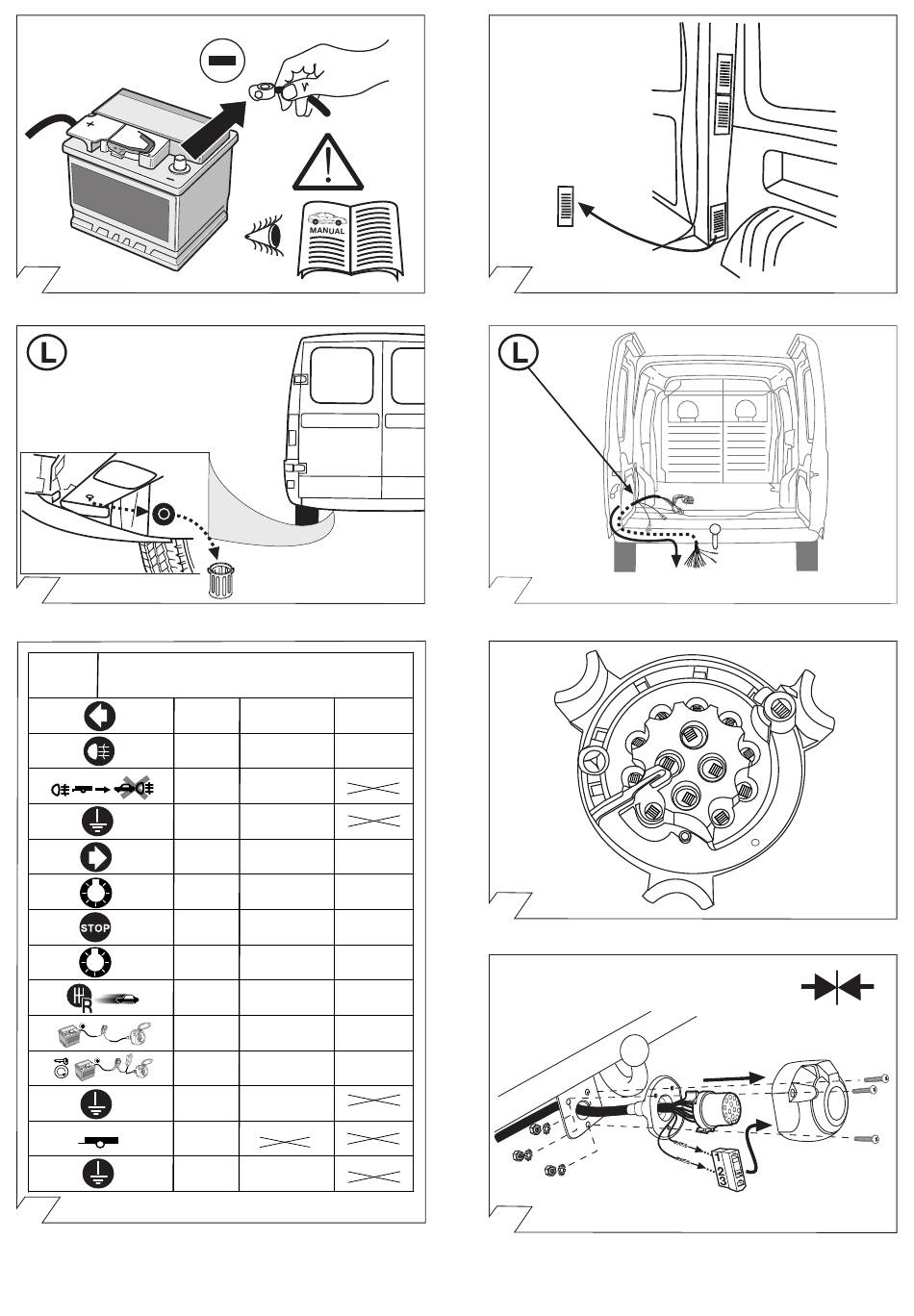 MANUAL

L

L

STOP

R